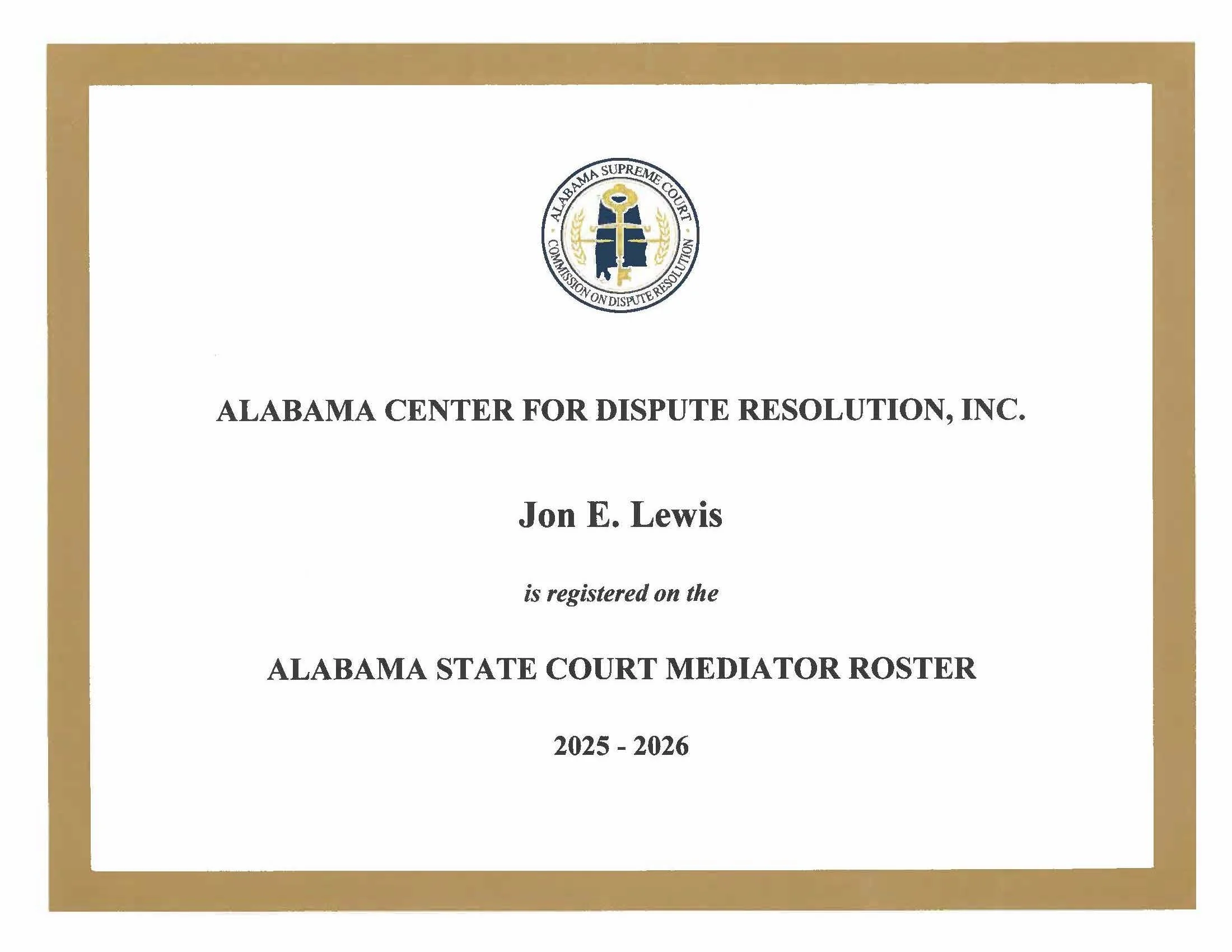 ALABAMA SUPREME COURT
COMMISSION ON DISPUTE RESOLUTION

ALABAMA CENTER FOR DISPUTE RESOLUTION, INC.

Jon E. Lewis

is registered on the

ALABAMA STATE COURT MEDIATOR ROSTER

2025 - 2026